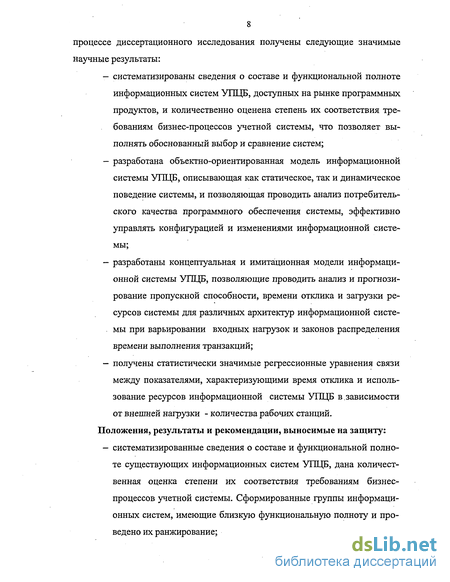 8

процессе диссертационного исследования получены следующие значимые научные результаты:

– систематизированы сведения о составе и функциональной полноте информационных систем УПЦБ, доступных на рынке программных продуктов, и количественно оценена степень их соответствия требованиям бизнес-процессов учетной системы, что позволяет выполнять обоснованный выбор и сравнение систем;

– разработана объектно-ориентированная модель информационной системы УПЦБ, описывающая как статическое, так и динамическое поведение системы, и позволяющая проводить анализ потребительского качества программного обеспечения системы, эффективно управлять конфигурацией и изменениями информационной системы;

– разработаны концептуальная и имитационная модели информационной системы УПЦБ, позволяющие проводить анализ и прогнозирование пропускной способности, времени отклика и загрузки ресурсов системы для различных архитектур информационной системы при варьировании входных нагрузок и законов распределения времени выполнения транзакций;

– получены статистически значимые регрессионные уравнения связи между показателями, характеризующими время отклика и использование ресурсов информационной системы УПЦБ в зависимости от внешней нагрузки - количества рабочих станций.

Положения, результаты и рекомендации, выносимые на защиту:

– систематизированные сведения о составе и функциональной полноте существующих информационных систем УПЦБ, дана количественная оценка степени их соответствия требованиям бизнес-процессов учетной системы. Сформированные группы информационных систем, имеющие близкую функциональную полноту и проведено их ранжирование;

dsLib.net
библиотека диссертаций